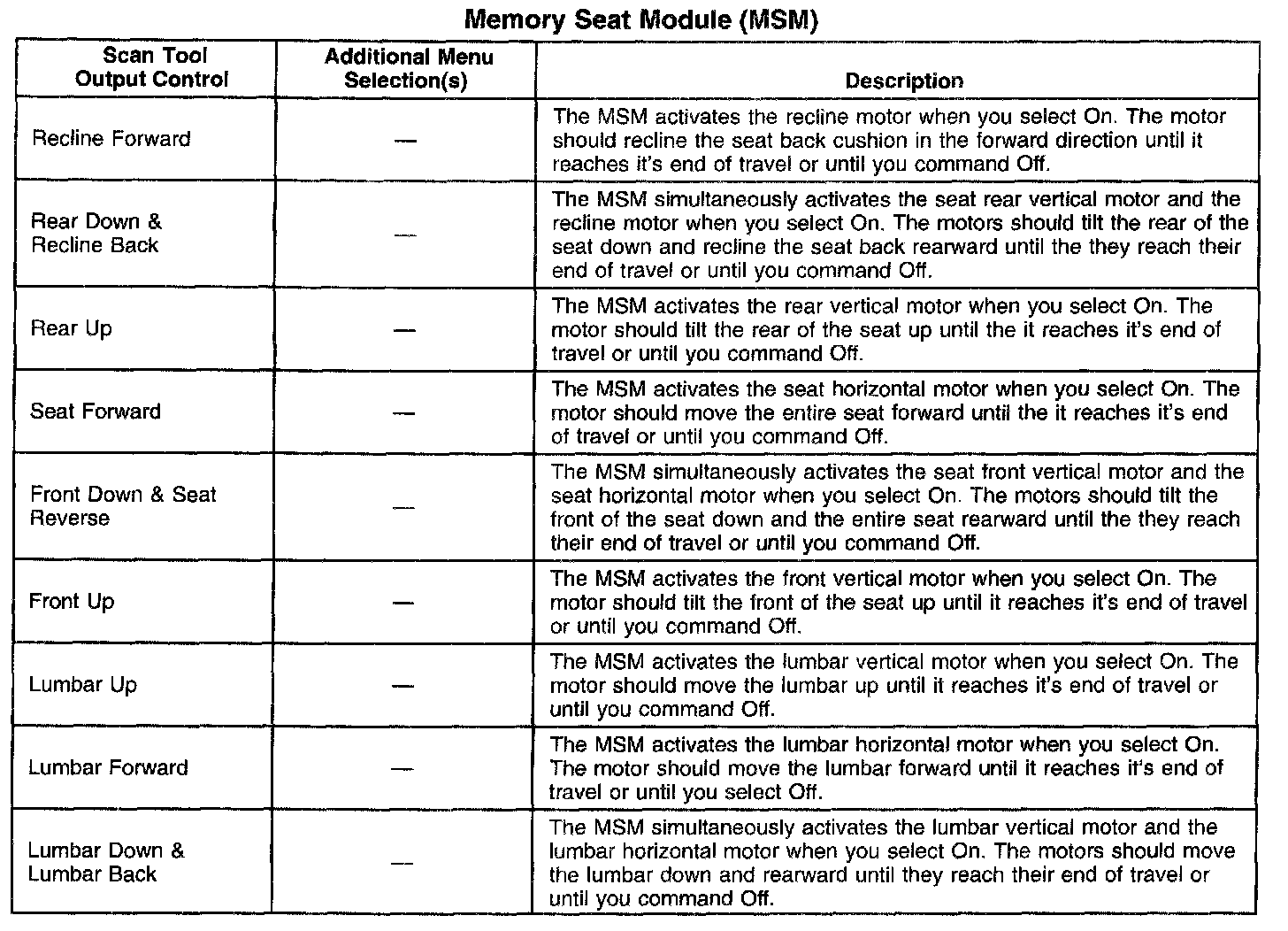 Memory Seat Module (MSM)

| Scan Tool Output Control | Additional Menu Selection(s) | Description |
|---|---|---|
| Recline Forward | — | The MSM activates the recline motor when you select On. The motor should recline the seat back cushion in the forward direction until it reaches it's end of travel or until you command Off. |
| Rear Down & Recline Back | — | The MSM simultaneously activates the seat rear vertical motor and the recline motor when you select On. The motors should tilt the rear of the seat down and recline the seat back rearward until the they reach their end of travel or until you command Off. |
| Rear Up | — | The MSM activates the rear vertical motor when you select On. The motor should tilt the rear of the seat up until the it reaches it's end of travel or until you command Off. |
| Seat Forward | — | The MSM activates the seat horizontal motor when you select On. The motor should move the entire seat forward until the it reaches it's end of travel or until you command Off. |
| Front Down & Seat Reverse | — | The MSM simultaneously activates the seat front vertical motor and the seat horizontal motor when you select On. The motors should tilt the front of the seat down and the entire seat rearward until the they reach their end of travel or until you command Off. |
| Front Up | — | The MSM activates the front vertical motor when you select On. The motor should tilt the front of the seat up until it reaches it's end of travel or until you command Off. |
| Lumbar Up | — | The MSM activates the lumbar vertical motor when you select On. The motor should move the lumbar up until it reaches it's end of travel or until you command Off. |
| Lumbar Forward | — | The MSM activates the lumbar horizontal motor when you select On. The motor should move the lumbar forward until it reaches it's end of travel or until you select Off. |
| Lumbar Down & Lumbar Back | — | The MSM simultaneously activates the lumbar vertical motor and the lumbar horizontal motor when you select On. The motors should move the lumbar down and rearward until they reach their end of travel or until you command Off. |